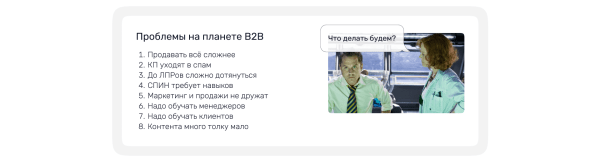 Проблемы на планете B2B

1. Продавать всё сложнее
2. КП уходят в спам
3. До ЛПРов сложно дотянуться
4. СПИН требует навыков
5. Маркетинг и продажи не дружат
6. Надо обучать менеджеров
7. Надо обучать клиентов
8. Контента много толку мало

Что делать будем?